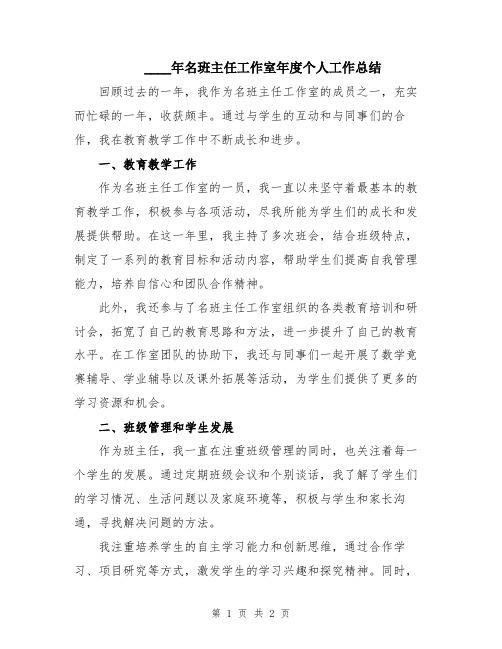 ____年名班主任工作室年度个人工作总结

回顾过去的一年，我作为名班主任工作室的成员之一，充实而忙碌的一年，收获颇丰。通过与学生的互动和与同事们的合作，我在教育教学工作中不断成长和进步。

一、教育教学工作

作为名班主任工作室的一员，我一直以来坚守着最基本的教育教学工作，积极参与各项活动，尽我所能为学生们的成长和发展提供帮助。在这一年里，我主持了多次班会，结合班级特点，制定了一系列的教育目标和活动内容，帮助学生们提高自我管理能力，培养自信心和团队合作精神。

此外，我还参与了名班主任工作室组织的各类教育培训和研讨会，拓宽了自己的教育思路和方法，进一步提升了自己的教育水平。在工作室团队的协助下，我还与同事们一起开展了数学竞赛辅导、学业辅导以及课外拓展等活动，为学生们提供了更多的学习资源和机会。

二、班级管理和学生发展

作为班主任，我一直在注重班级管理的同时，也关注着每一个学生的发展。通过定期班级会议和个别谈话，我了解了学生们的学习情况、生活问题以及家庭环境等，积极与学生和家长沟通，寻找解决问题的方法。

我注重培养学生的自主学习能力和创新思维，通过合作学习、项目研究等方式，激发学生的学习兴趣和探究精神。同时，

第 1 页 共 2 页